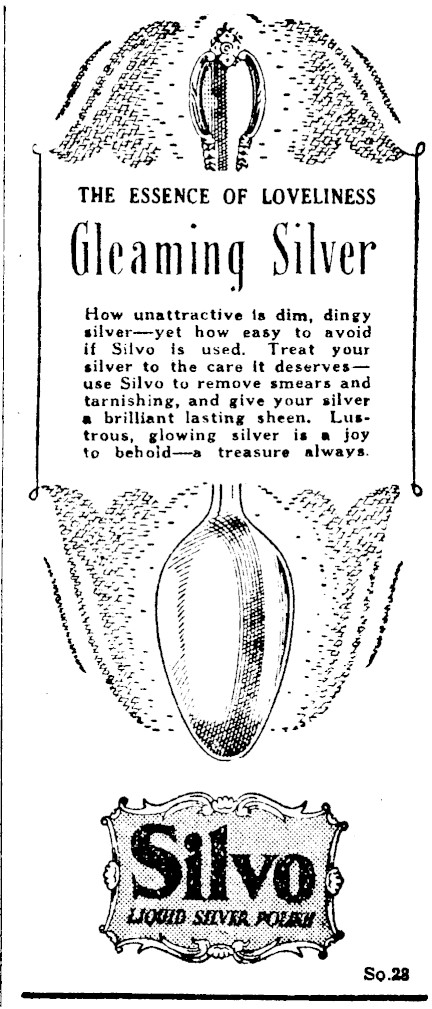 THE ESSENCE OF LOVELINESS

Gleaming Silver

How unattractive is dim, dingy silver—yet how easy to avoid if Silvo is used. Treat your silver to the care it deserves—use Silvo to remove smears and tarnishing, and give your silver a brilliant lasting sheen. Lustrous, glowing silver is a joy to behold—a treasure always.

Silvo

LIQUID SILVER POLISH

So.28